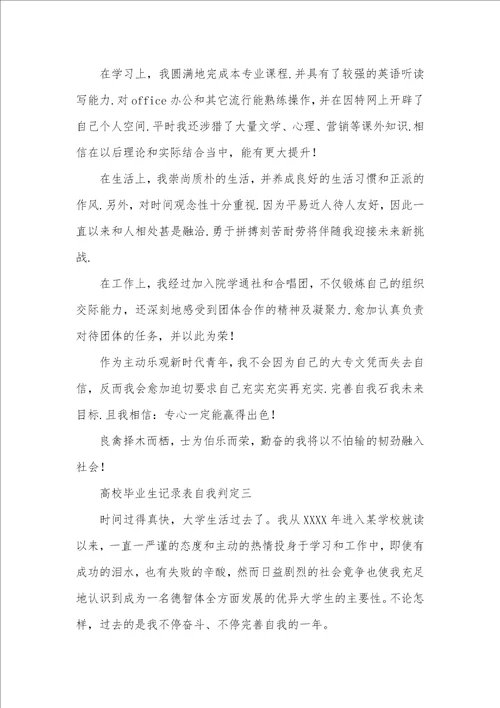 在学习上，我圆满地完成本专业课程.并具有了较强的英语听读写能力.对office办公和其它流行能熟练操作，并在因特网上开辟了自己个人空间.平时我还涉猎了大量文学、心理、营销等课外知识.相信在以后理论和实际结合当中，能有更大提升！

在生活上，我崇尚质朴的生活，并养成良好的生活习惯和正派的作风.另外，对时间观念性十分重视.因为平易近人待人友好，因此一直以来和人相处甚是融洽.勇于拼搏刻苦耐劳将伴随我迎接未来新挑战.

在工作上，我经过加入院学通社和合唱团，不仅锻炼自己的组织交际能力，还深刻地感受到团体合作的精神及凝聚力.愈加认真负责对待团体的任务，并以此为荣！

作为主动乐观新时代青年，我不会因为自己的大专文凭而失去自信，反而我会愈加迫切要求自己充实充实再充实.完善自我石我未来目标.且我相信：专心一定能赢得出色！

良禽择木而栖，士为伯乐而荣，勤奋的我将以不怕输的韧劲融入社会！

高校毕业生记录表自我判定三

时间过得真快，大学生活过去了。我从XXXX年进入某学校就读以来，一直一严谨的态度和主动的热情投身于学习和工作中，即使有成功的泪水，也有失败的辛酸，然而日益剧烈的社会竟争也使我充足地认识到成为一名德智体全方面发展的优异大学生的主要性。不论怎样，过去的是我不停奋斗、不停完善自我的一年。